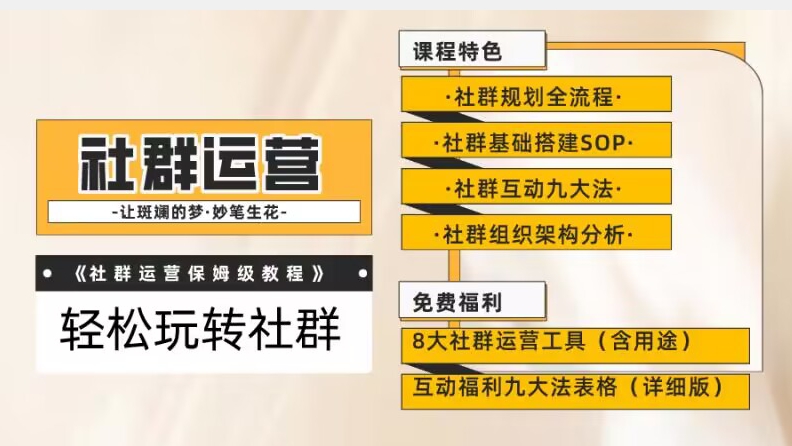 社群运营

-让斑斓的梦·妙笔生花-

《社群运营保姆级教程》

轻松玩转社群

课程特色

·社群规划全流程·

·社群基础搭建SOP·

·社群互动九大法·

·社群组织架构分析·

免费福利

8大社群运营工具（含用途）

互动福利九大法表格（详细版）